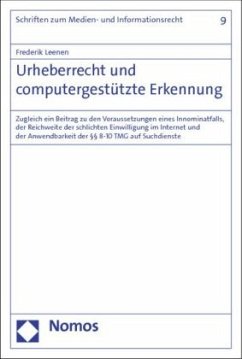 Schriften zum Medien- und Informationsrecht 9

Frederik Leenen

Urheberrecht und computergestützte Erkennung

Zugleich ein Beitrag zu den Voraussetzungen eines Innominatfalls, der Reichweite der schlichten Einwilligung im Internet und der Anwendbarkeit der §§ 8-10 TMG auf Suchdienste

Nomos